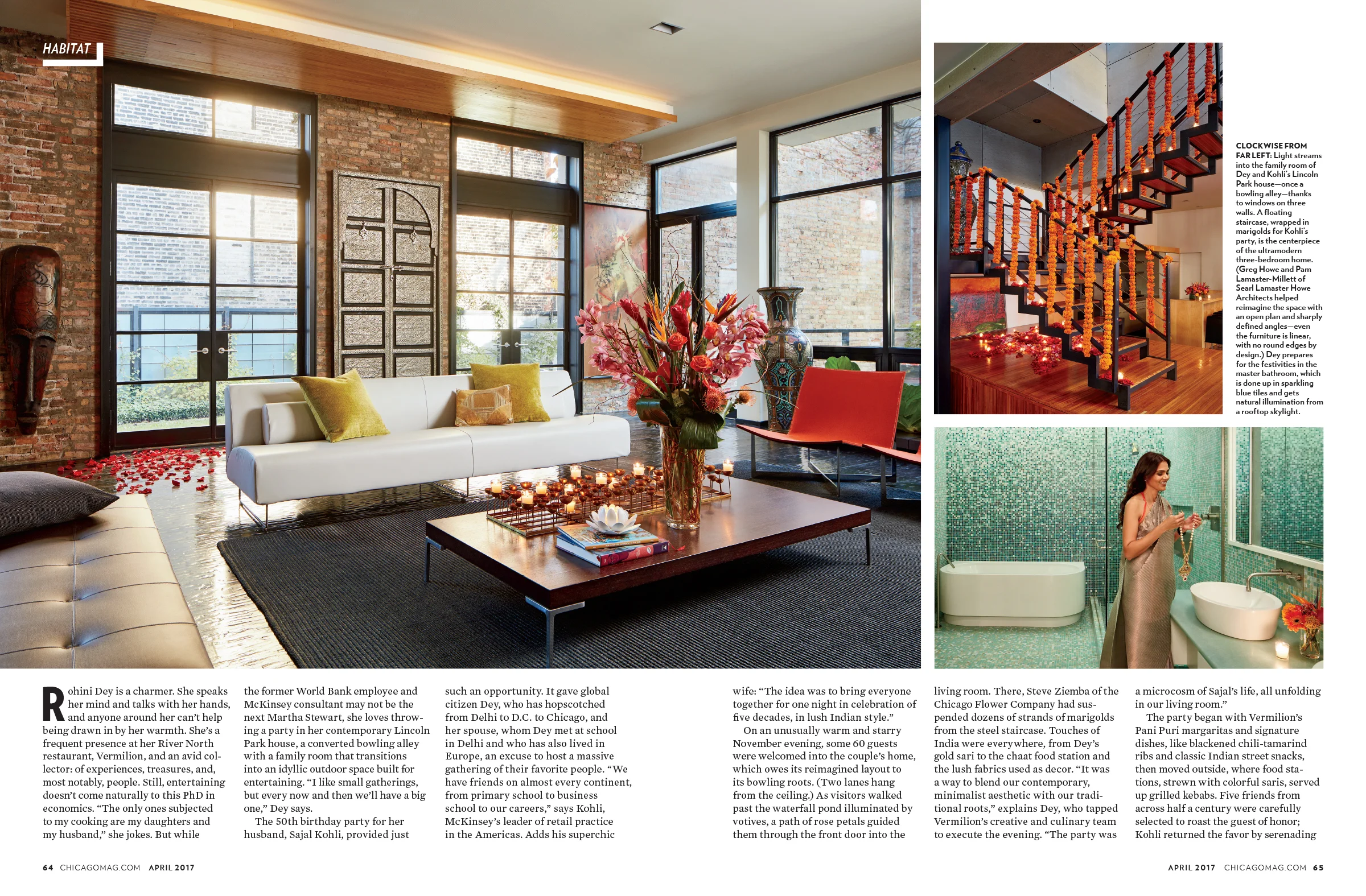 HABITAT

CLOCKWISE FROM FAR LEFT: Light streams into the family room of Dey and Kohli's Lincoln Park house—once a bowling alley—thanks to windows on three walls. A floating staircase, wrapped in marigolds for Kohli's party, is the centerpiece of the ultramodern three-bedroom home. (Greg Howe and Pam Lamaster-Millett of Searl Lamaster Howe Architects helped reimagine the space with an open plan and sharply defined angles—even the furniture is linear, with no round edges by design.) Dey prepares for the festivities in the master bathroom, which is done up in sparkling blue tiles and gets natural illumination from a rooftop skylight.

Rohini Dey is a charmer. She speaks her mind and talks with her hands, and anyone around her can't help being drawn in by her warmth. She's a frequent presence at her River North restaurant, Vermilion, and an avid collector: of experiences, treasures, and, most notably, people. Still, entertaining doesn't come naturally to this PhD in economics. "The only ones subjected to my cooking are my daughters and my husband," she jokes. But while the former World Bank employee and McKinsey consultant may not be the next Martha Stewart, she loves throwing a party in her contemporary Lincoln Park house, a converted bowling alley with a family room that transitions into an idyllic outdoor space built for entertaining. "I like small gatherings, but every now and then we'll have a big one," Dey says.

The 50th birthday party for her husband, Sajal Kohli, provided just such an opportunity. It gave global citizen Dey, who has hopscotched from Delhi to D.C. to Chicago, and her spouse, whom Dey met at school in Delhi and who has also lived in Europe, an excuse to host a massive gathering of their favorite people. "We have friends on almost every continent, from primary school to business school to our careers," says Kohli, McKinsey's leader of retail practice in the Americas. Adds his superchic wife: "The idea was to bring everyone together for one night in celebration of five decades, in lush Indian style."

On an unusually warm and starry November evening, some 60 guests were welcomed into the couple's home, which owes its reimagined layout to its bowling roots. (Two lanes hang from the ceiling.) As visitors walked past the waterfall pond illuminated by votives, a path of rose petals guided them through the front door into the living room. There, Steve Ziemba of the Chicago Flower Company had suspended dozens of strands of marigolds from the steel staircase. Touches of India were everywhere, from Dey's gold sari to the chaat food station and the lush fabrics used as decor. "It was a way to blend our contemporary, minimalist aesthetic with our traditional roots," explains Dey, who tapped Vermilion's creative and culinary team to execute the evening. "The party was a microcosm of Sajal's life, all unfolding in our living room."

The party began with Vermilion's Pani Puri margaritas and signature dishes, like blackened chili-tamarind ribs and classic Indian street snacks, then moved outside, where food stations, strewn with colorful saris, served up grilled kebabs. Five friends from across half a century were carefully selected to roast the guest of honor; Kohli returned the favor by serenading

64 CHICAGOMAG.COM APRIL 2017

APRIL 2017 CHICAGOMAG.COM 65